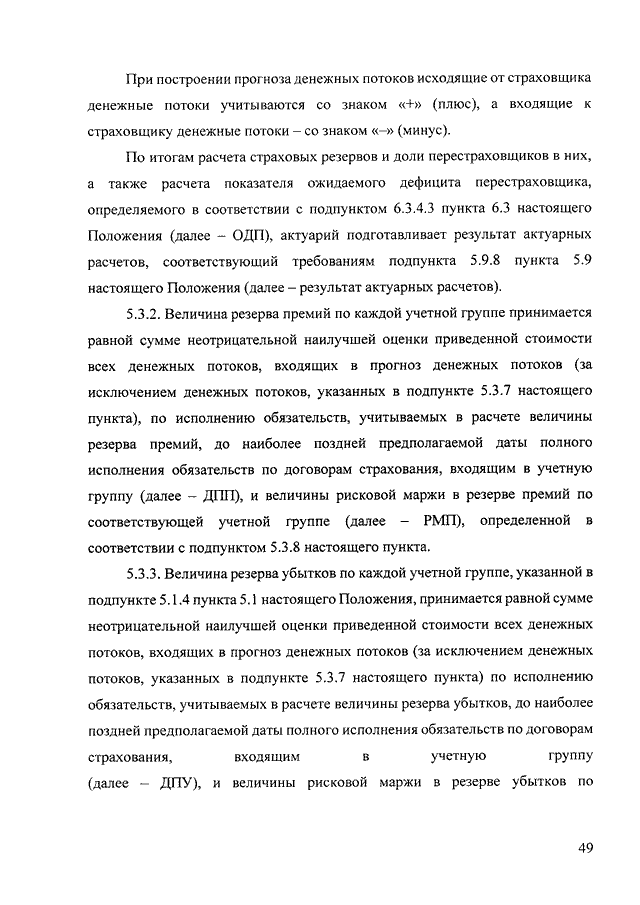 При построении прогноза денежных потоков исходящие от страховщика денежные потоки учитываются со знаком «+» (плюс), а входящие к страховщику денежные потоки – со знаком «–» (минус).

По итогам расчета страховых резервов и доли перестраховщиков в них, а также расчета показателя ожидаемого дефицита перестраховщика, определяемого в соответствии с подпунктом 6.3.4.3 пункта 6.3 настоящего Положения (далее – ОДП), актуарий подготавливает результат актуарных расчетов, соответствующий требованиям подпункта 5.9.8 пункта 5.9 настоящего Положения (далее – результат актуарных расчетов).

5.3.2. Величина резерва премий по каждой учетной группе принимается равной сумме неотрицательной наилучшей оценки приведенной стоимости всех денежных потоков, входящих в прогноз денежных потоков (за исключением денежных потоков, указанных в подпункте 5.3.7 настоящего пункта), по исполнению обязательств, учитываемых в расчете величины резерва премий, до наиболее поздней предполагаемой даты полного исполнения обязательств по договорам страхования, входящим в учетную группу (далее – ДПП), и величины рисковой маржи в резерве премий по соответствующей учетной группе (далее – РМП), определенной в соответствии с подпунктом 5.3.8 настоящего пункта.

5.3.3. Величина резерва убытков по каждой учетной группе, указанной в подпункте 5.1.4 пункта 5.1 настоящего Положения, принимается равной сумме неотрицательной наилучшей оценки приведенной стоимости всех денежных потоков, входящих в прогноз денежных потоков (за исключением денежных потоков, указанных в подпункте 5.3.7 настоящего пункта) по исполнению обязательств, учитываемых в расчете величины резерва убытков, до наиболее поздней предполагаемой даты полного исполнения обязательств по договорам страхования, входящим в учетную группу (далее – ДПУ), и величины рисковой маржи в резерве убытков по

49